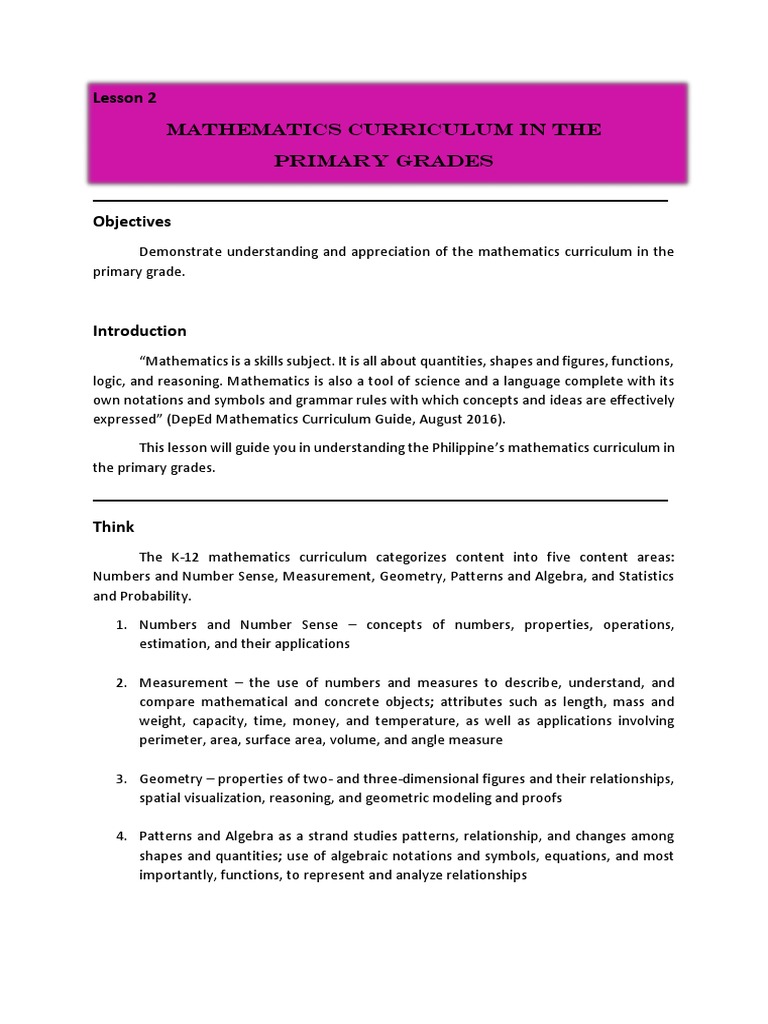 Lesson 2

MATHEMATICS CURRICULUM IN THE PRIMARY GRADES

Objectives

Demonstrate understanding and appreciation of the mathematics curriculum in the primary grade.

Introduction

"Mathematics is a skills subject. It is all about quantities, shapes and figures, functions, logic, and reasoning. Mathematics is also a tool of science and a language complete with its own notations and symbols and grammar rules with which concepts and ideas are effectively expressed" (DepEd Mathematics Curriculum Guide, August 2016).

This lesson will guide you in understanding the Philippine's mathematics curriculum in the primary grades.

Think

The K-12 mathematics curriculum categorizes content into five content areas: Numbers and Number Sense, Measurement, Geometry, Patterns and Algebra, and Statistics and Probability.

1. Numbers and Number Sense – concepts of numbers, properties, operations, estimation, and their applications

2. Measurement – the use of numbers and measures to describe, understand, and compare mathematical and concrete objects; attributes such as length, mass and weight, capacity, time, money, and temperature, as well as applications involving perimeter, area, surface area, volume, and angle measure

3. Geometry – properties of two- and three-dimensional figures and their relationships, spatial visualization, reasoning, and geometric modeling and proofs

4. Patterns and Algebra as a strand studies patterns, relationship, and changes among shapes and quantities; use of algebraic notations and symbols, equations, and most importantly, functions, to represent and analyze relationships